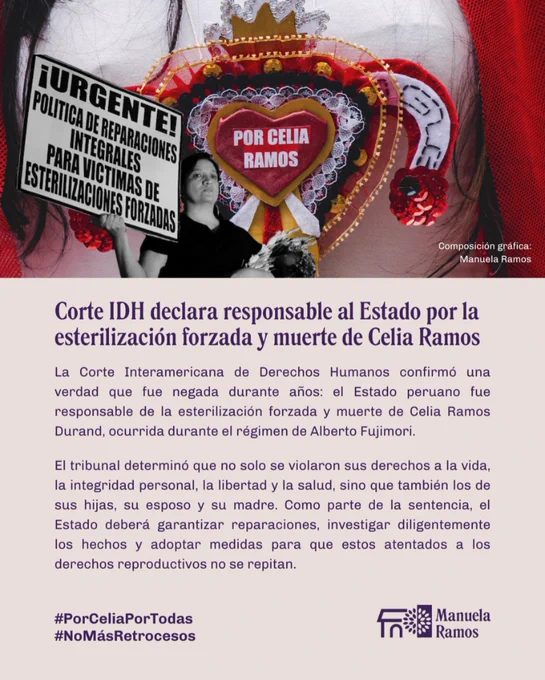 ¡URGENTE!
POLITICA DE REPARACIONES INTEGRALES PARA VICTIMAS DE ESTERILIZACIONES FORZADAS

POR CELIA RAMOS

Composición gráfica:
Manuela Ramos

Corte IDH declara responsable al Estado por la esterilización forzada y muerte de Celia Ramos

La Corte Interamericana de Derechos Humanos confirmó una verdad que fue negada durante años: el Estado peruano fue responsable de la esterilización forzada y muerte de Celia Ramos Durand, ocurrida durante el régimen de Alberto Fujimori.

El tribunal determinó que no solo se violaron sus derechos a la vida, la integridad personal, la libertad y la salud, sino que también los de sus hijas, su esposo y su madre. Como parte de la sentencia, el Estado deberá garantizar reparaciones, investigar diligentemente los hechos y adoptar medidas para que estos atentados a los derechos reproductivos no se repitan.

#PorCeliaPorTodas
#NoMásRetrocesos

Manuela Ramos